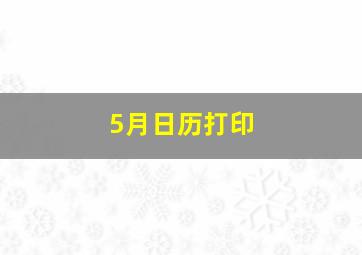 5月日历打印